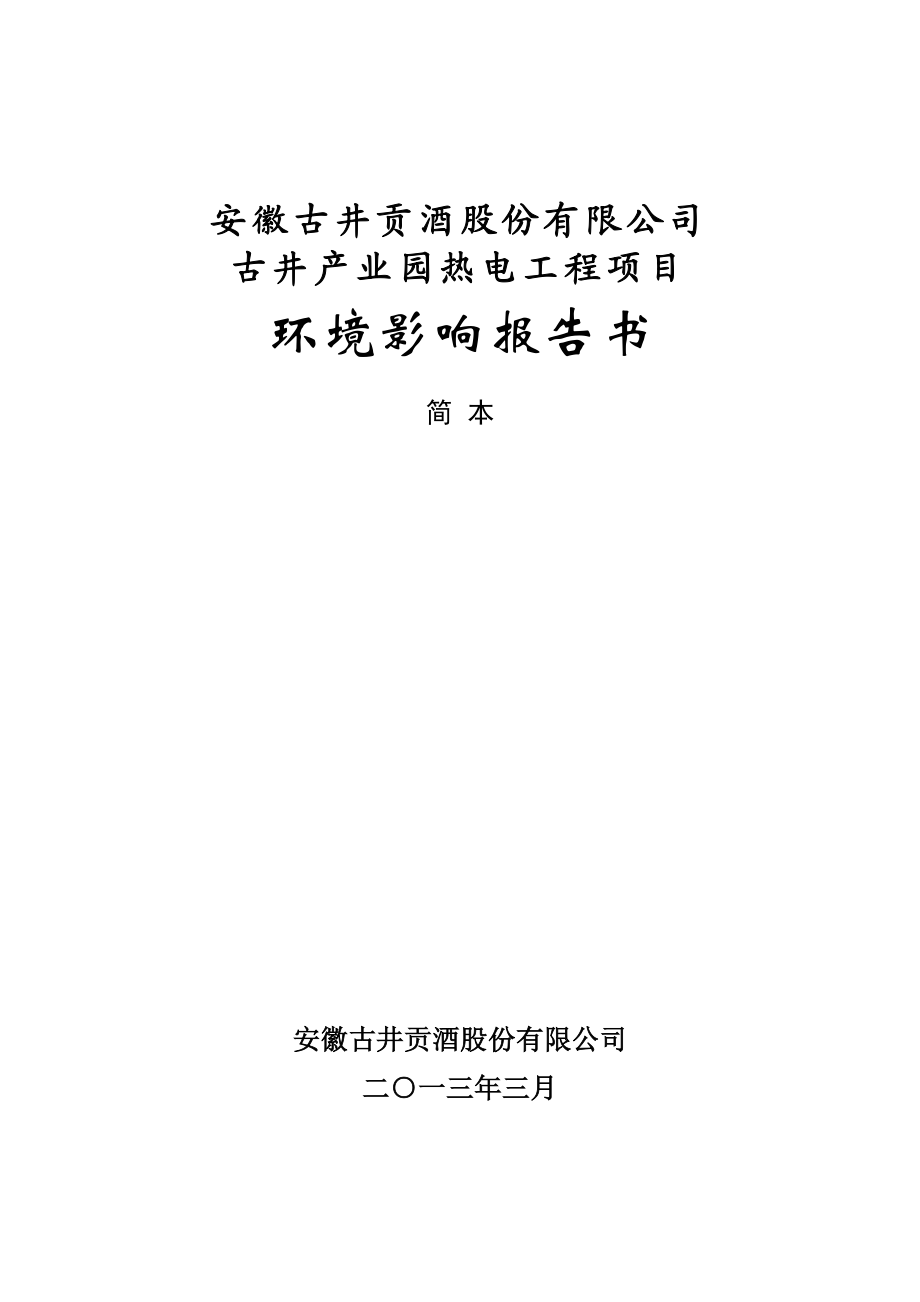 安徽古井贡酒股份有限公司
古井产业园热电工程项目

环境影响报告书

简 本

安徽古井贡酒股份有限公司

二〇一三年三月